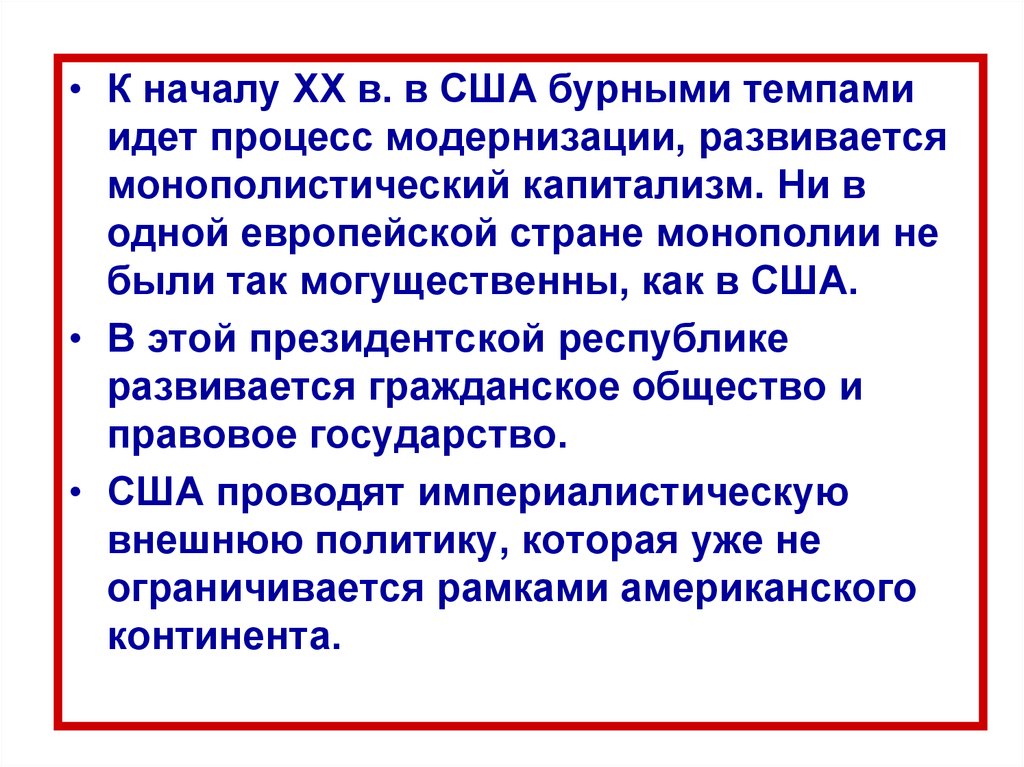 • К началу XX в. в США бурными темпами идет процесс модернизации, развивается монополистический капитализм. Ни в одной европейской стране монополии не были так могущественны, как в США.

• В этой президентской республике развивается гражданское общество и правовое государство.

• США проводят империалистическую внешнюю политику, которая уже не ограничивается рамками американского континента.